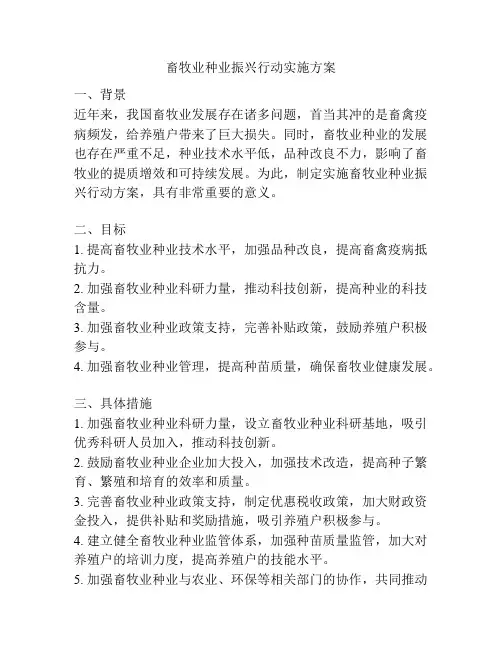 畜牧业种业振兴行动实施方案

一、背景
近年来，我国畜牧业发展存在诸多问题，首当其冲的是畜禽疫病频发，给养殖户带来了巨大损失。同时，畜牧业种业的发展也存在严重不足，种业技术水平低，品种改良不力，影响了畜牧业的提质增效和可持续发展。为此，制定实施畜牧业种业振兴行动方案，具有非常重要的意义。

二、目标
1. 提高畜牧业种业技术水平，加强品种改良，提高畜禽疫病抵抗力。
2. 加强畜牧业种业科研力量，推动科技创新，提高种业的科技含量。
3. 加强畜牧业种业政策支持，完善补贴政策，鼓励养殖户积极参与。
4. 加强畜牧业种业管理，提高种苗质量，确保畜牧业健康发展。

三、具体措施
1. 加强畜牧业种业科研力量，设立畜牧业种业科研基地，吸引优秀科研人员加入，推动科技创新。
2. 鼓励畜牧业种业企业加大投入，加强技术改造，提高种子繁育、繁殖和培育的效率和质量。
3. 完善畜牧业种业政策支持，制定优惠税收政策，加大财政资金投入，提供补贴和奖励措施，吸引养殖户积极参与。
4. 建立健全畜牧业种业监管体系，加强种苗质量监管，加大对养殖户的培训力度，提高养殖户的技能水平。
5. 加强畜牧业种业与农业、环保等相关部门的协作，共同推动